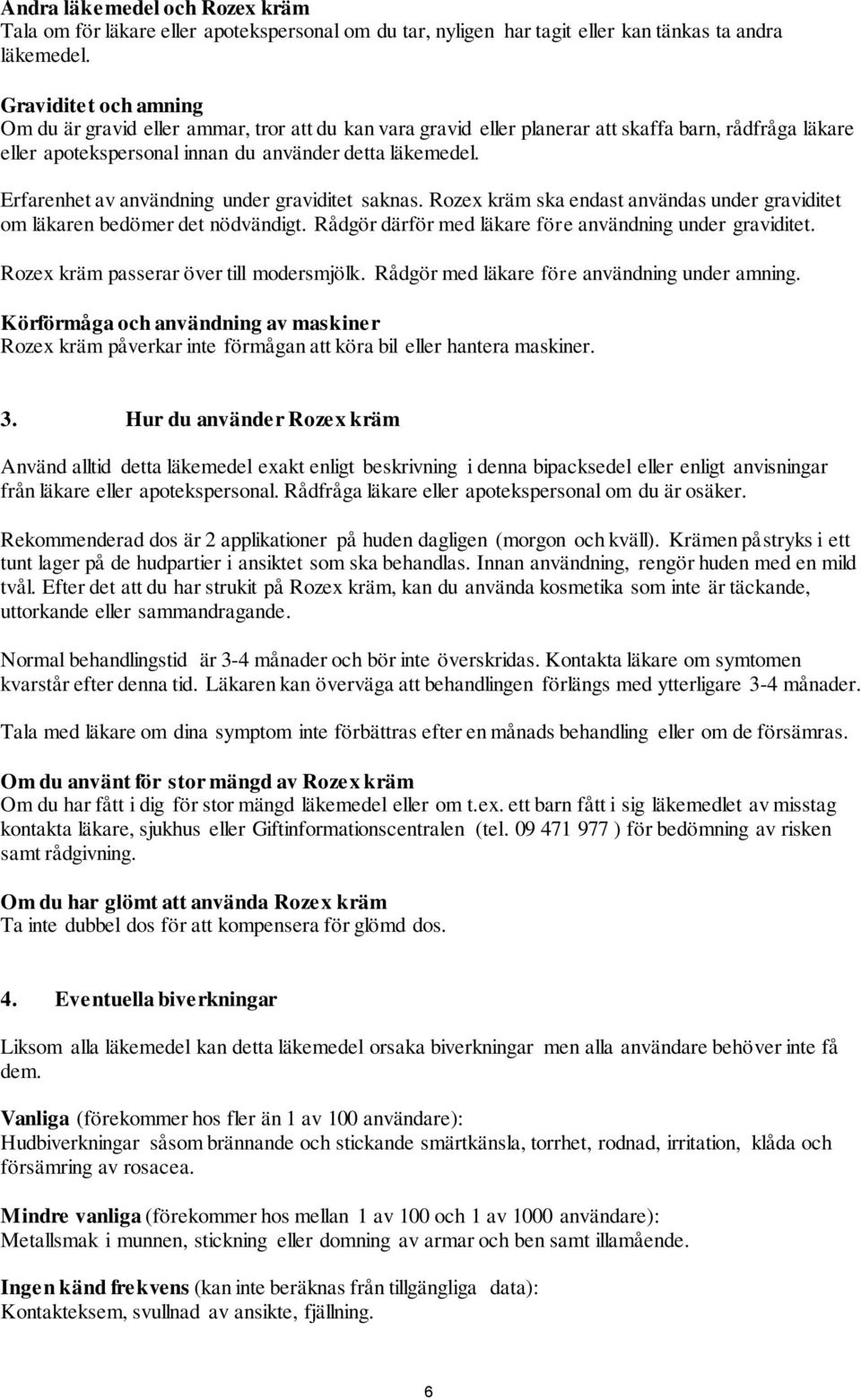 Andra läkemedel och Rozex kräm
Tala om för läkare eller apotekspersonal om du tar, nyligen har tagit eller kan tänkas ta andra läkemedel.

Graviditet och amning
Om du är gravid eller ammar, tror att du kan vara gravid eller planerar att skaffa barn, rådfråga läkare eller apotekspersonal innan du använder detta läkemedel.

Erfarenhet av användning under graviditet saknas. Rozex kräm ska endast användas under graviditet om läkaren bedömer det nödvändigt. Rådgör därför med läkare före användning under graviditet.

Rozex kräm passerar över till modersmjölk. Rådgör med läkare före användning under amning.

Körförmåga och användning av maskiner
Rozex kräm påverkar inte förmågan att köra bil eller hantera maskiner.

3. Hur du använder Rozex kräm

Använd alltid detta läkemedel exakt enligt beskrivning i denna bipacksedel eller enligt anvisningar från läkare eller apotekspersonal. Rådfråga läkare eller apotekspersonal om du är osäker.

Rekommenderad dos är 2 applikationer på huden dagligen (morgon och kväll). Krämen påstryks i ett tunt lager på de hudpartier i ansiktet som ska behandlas. Innan användning, rengör huden med en mild tvål. Efter det att du har strukit på Rozex kräm, kan du använda kosmetika som inte är täckande, uttorkande eller sammandragande.

Normal behandlingstid är 3-4 månader och bör inte överskridas. Kontakta läkare om symtomen kvarstår efter denna tid. Läkaren kan överväga att behandlingen förlängs med ytterligare 3-4 månader.

Tala med läkare om dina symptom inte förbättras efter en månads behandling eller om de försämras.

Om du använt för stor mängd av Rozex kräm
Om du har fått i dig för stor mängd läkemedel eller om t.ex. ett barn fått i sig läkemedlet av misstag kontakta läkare, sjukhus eller Giftinformationscentralen (tel. 09 471 977 ) för bedömning av risken samt rådgivning.

Om du har glömt att använda Rozex kräm
Ta inte dubbel dos för att kompensera för glömd dos.

4. Eventuella biverkningar

Liksom alla läkemedel kan detta läkemedel orsaka biverkningar men alla användare behöver inte få dem.

Vanliga (förekommer hos fler än 1 av 100 användare):
Hudbiverkningar såsom brännande och stickande smärtkänsla, torrhet, rodnad, irritation, klåda och försämring av rosacea.

Mindre vanliga (förekommer hos mellan 1 av 100 och 1 av 1000 användare):
Metallsmak i munnen, stickning eller domning av armar och ben samt illamående.

Ingen känd frekvens (kan inte beräknas från tillgängliga data):
Kontakteksem, svullnad av ansikte, fjällning.

6